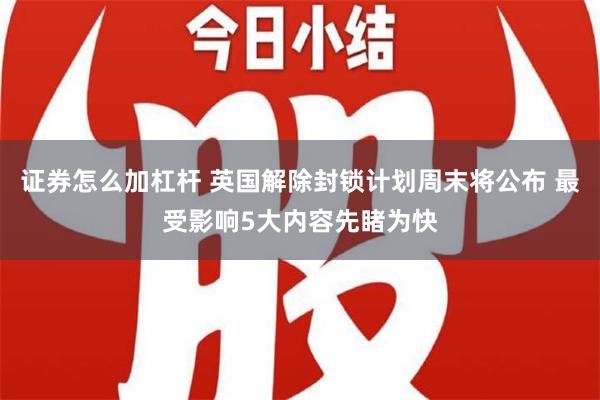 今日小结

股

证券怎么加杠杆 英国解除封锁计划周末将公布 最受影响5大内容先睹为快